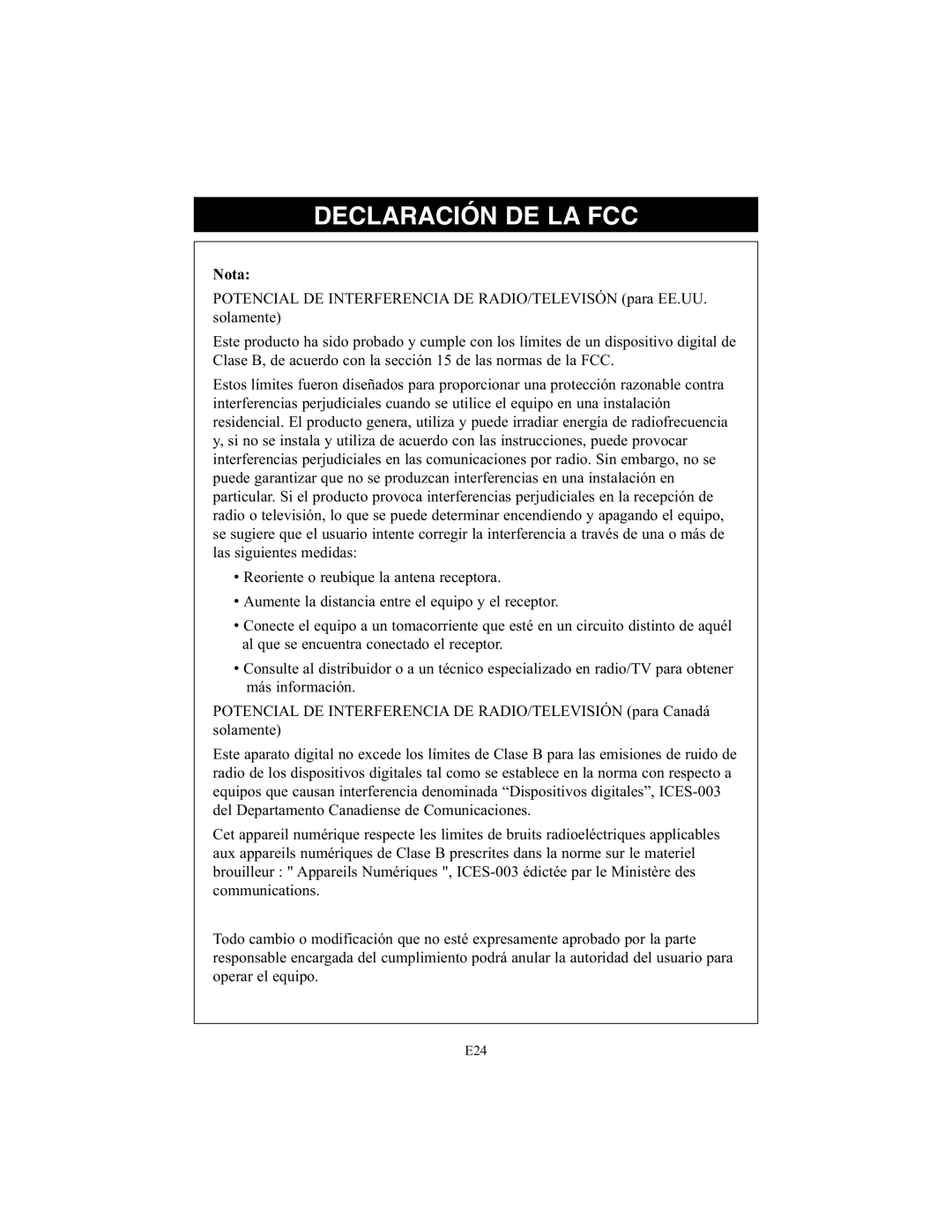 DECLARACIÓN DE LA FCC

Nota:

POTENCIAL DE INTERFERENCIA DE RADIO/TELEVISÓN (para EE.UU. solamente)

Este producto ha sido probado y cumple con los límites de un dispositivo digital de Clase B, de acuerdo con la sección 15 de las normas de la FCC.

Estos límites fueron diseñados para proporcionar una protección razonable contra interferencias perjudiciales cuando se utilice el equipo en una instalación residencial. El producto genera, utiliza y puede irradiar energía de radiofrecuencia y, si no se instala y utiliza de acuerdo con las instrucciones, puede provocar interferencias perjudiciales en las comunicaciones por radio. Sin embargo, no se puede garantizar que no se produzcan interferencias en una instalación en particular. Si el producto provoca interferencias perjudiciales en la recepción de radio o televisión, lo que se puede determinar encendiendo y apagando el equipo, se sugiere que el usuario intente corregir la interferencia a través de una o más de las siguientes medidas:

• Reoriente o reubique la antena receptora.

• Aumente la distancia entre el equipo y el receptor.

• Conecte el equipo a un tomacorriente que esté en un circuito distinto de aquél al que se encuentra conectado el receptor.

• Consulte al distribuidor o a un técnico especializado en radio/TV para obtener más información.

POTENCIAL DE INTERFERENCIA DE RADIO/TELEVISIÓN (para Canadá solamente)

Este aparato digital no excede los límites de Clase B para las emisiones de ruido de radio de los dispositivos digitales tal como se establece en la norma con respecto a equipos que causan interferencia denominada “Dispositivos digitales”, ICES-003 del Departamento Canadiense de Comunicaciones.

Cet appareil numérique respecte les limites de bruits radioeléctriques applicables aux appareils numériques de Clase B prescrites dans la norme sur le materiel brouilleur : " Appareils Numériques ", ICES-003 édictée par le Ministère des communications.

Todo cambio o modificación que no esté expresamente aprobado por la parte responsable encargada del cumplimiento podrá anular la autoridad del usuario para operar el equipo.

E24